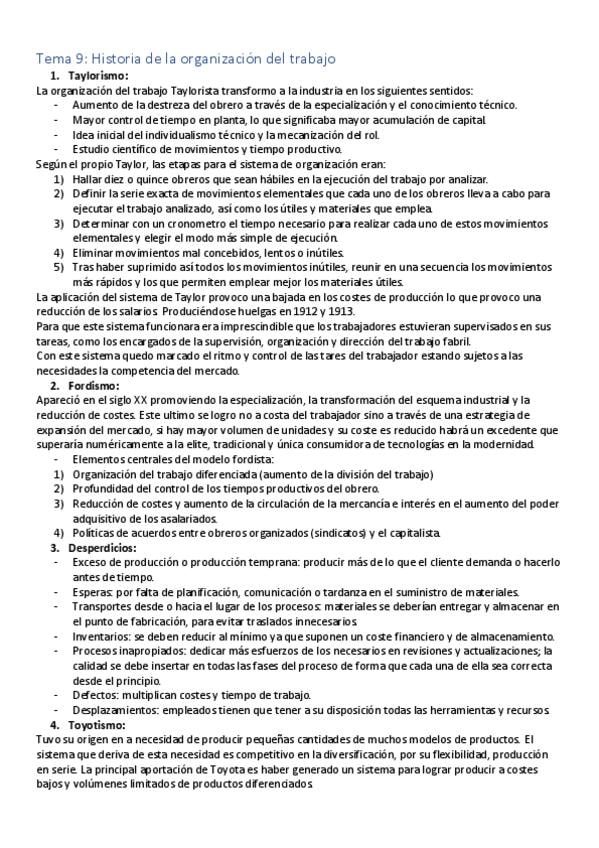 Tema 9: Historia de la organización del trabajo

1. Taylorismo:

La organización del trabajo Taylorista transformo a la industria en los siguientes sentidos:
- Aumento de la destreza del obrero a través de la especialización y el conocimiento técnico.
- Mayor control de tiempo en planta, lo que significaba mayor acumulación de capital.
- Idea inicial del individualismo técnico y la mecanización del rol.
- Estudio científico de movimientos y tiempo productivo.

Según el propio Taylor, las etapas para el sistema de organización eran:
1) Hallar diez o quince obreros que sean hábiles en la ejecución del trabajo por analizar.
2) Definir la serie exacta de movimientos elementales que cada uno de los obreros lleva a cabo para ejecutar el trabajo analizado, así como los útiles y materiales que emplea.
3) Determinar con un cronometro el tiempo necesario para realizar cada uno de estos movimientos elementales y elegir el modo más simple de ejecución.
4) Eliminar movimientos mal concebidos, lentos o inútiles.
5) Tras haber suprimido así todos los movimientos inútiles, reunir en una secuencia los movimientos más rápidos y los que permiten emplear mejor los materiales útiles.

La aplicación del sistema de Taylor provoco una bajada en los costes de producción lo que provoco una reducción de los salarios. Produciéndose huelgas en 1912 y 1913.
Para que este sistema funcionara era imprescindible que los trabajadores estuvieran supervisados en sus tareas, como los encargados de la supervisión, organización y dirección del trabajo fabril.
Con este sistema quedo marcado el ritmo y control de las tares del trabajador estando sujetos a las necesidades la competencia del mercado.

2. Fordismo:

Apareció en el siglo XX promoviendo la especialización, la transformación del esquema industrial y la reducción de costes. Este ultimo se logro no a costa del trabajador sino a través de una estrategia de expansión del mercado, si hay mayor volumen de unidades y su coste es reducido habrá un excedente que superaría numéricamente a la elite, tradicional y única consumidora de tecnologías en la modernidad.
- Elementos centrales del modelo fordista:
1) Organización del trabajo diferenciada (aumento de la división del trabajo)
2) Profundidad del control de los tiempos productivos del obrero.
3) Reducción de costes y aumento de la circulación de la mercancía e interés en el aumento del poder adquisitivo de los asalariados.
4) Políticas de acuerdos entre obreros organizados (sindicatos) y el capitalista.

3. Desperdicios:
- Exceso de producción o producción temprana: producir más de lo que el cliente demanda o hacerlo antes de tiempo.
- Esperas: por falta de planificación, comunicación o tardanza en el suministro de materiales.
- Transportes desde o hacia el lugar de los procesos: materiales se deberían entregar y almacenar en el punto de fabricación, para evitar traslados innecesarios.
- Inventarios: se deben reducir al mínimo ya que suponen un coste financiero y de almacenamiento.
- Procesos inapropiados: dedicar más esfuerzos de los necesarios en revisiones y actualizaciones; la calidad se debe insertar en todas las fases del proceso de forma que cada una de ella sea correcta desde el principio.
- Defectos: multiplican costes y tiempo de trabajo.
- Desplazamientos: empleados tienen que tener a su disposición todas las herramientas y recursos.

4. Toyotismo:

Tuvo su origen en a necesidad de producir pequeñas cantidades de muchos modelos de productos. El sistema que deriva de esta necesidad es competitivo en la diversificación, por su flexibilidad, producción en serie. La principal aportación de Toyota es haber generado un sistema para lograr producir a costes bajos y volúmenes limitados de productos diferenciados.